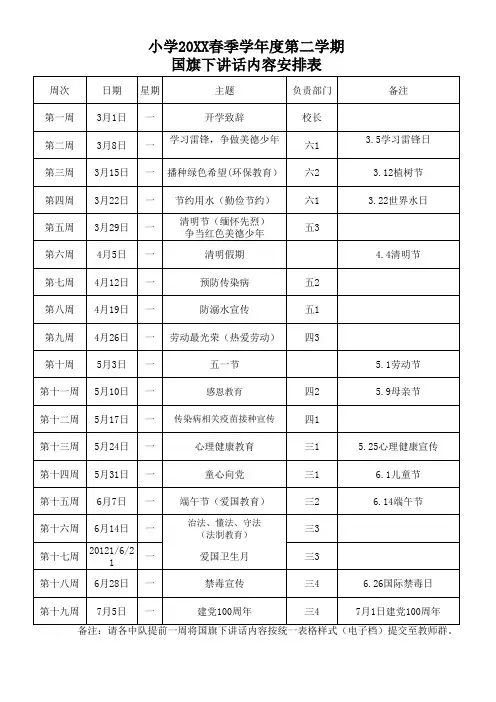 小学20XX春季学年度第二学期
国旗下讲话内容安排表

| 周次 | 日期 | 星期 | 主题 | 负责部门 | 备注 |
|---|---|---|---|---|---|
| 第一周 | 3月1日 | 一 | 开学致辞 | 校长 | |
| 第二周 | 3月8日 | 一 | 学习雷锋，争做美德少年 | 六1 | 3.5学习雷锋日 |
| 第三周 | 3月15日 | 一 | 播种绿色希望(环保教育) | 六2 | 3.12植树节 |
| 第四周 | 3月22日 | 一 | 节约用水（勤俭节约） | 六1 | 3.22世界水日 |
| 第五周 | 3月29日 | 一 | 清明节（缅怀先烈）争当红色美德少年 | 五3 | |
| 第六周 | 4月5日 | 一 | 清明假期 | | 4.4清明节 |
| 第七周 | 4月12日 | 一 | 预防传染病 | 五2 | |
| 第八周 | 4月19日 | 一 | 防溺水宣传 | 五1 | |
| 第九周 | 4月26日 | 一 | 劳动最光荣（热爱劳动） | 四3 | |
| 第十周 | 5月3日 | 一 | 五一节 | | 5.1劳动节 |
| 第十一周 | 5月10日 | 一 | 感恩教育 | 四2 | 5.9母亲节 |
| 第十二周 | 5月17日 | 一 | 传染病相关疫苗接种宣传 | 四1 | |
| 第十三周 | 5月24日 | 一 | 心理健康教育 | 三1 | 5.25心理健康宣传 |
| 第十四周 | 5月31日 | 一 | 童心向党 | 三1 | 6.1儿童节 |
| 第十五周 | 6月7日 | 一 | 端午节（爱国教育） | 三2 | 6.14端午节 |
| 第十六周 | 6月14日 | 一 | 治法、懂法、守法（法制教育） | 三3 | |
| 第十七周 | 20121/6/21 | 一 | 爱国卫生月 | 三3 | |
| 第十八周 | 6月28日 | 一 | 禁毒宣传 | 三4 | 6.26国际禁毒日 |
| 第十九周 | 7月5日 | 一 | 建党100周年 | 三4 | 7月1日建党100周年 |

备注：请各中队提前一周将国旗下讲话内容按统一表格样式（电子档）提交至教师群。